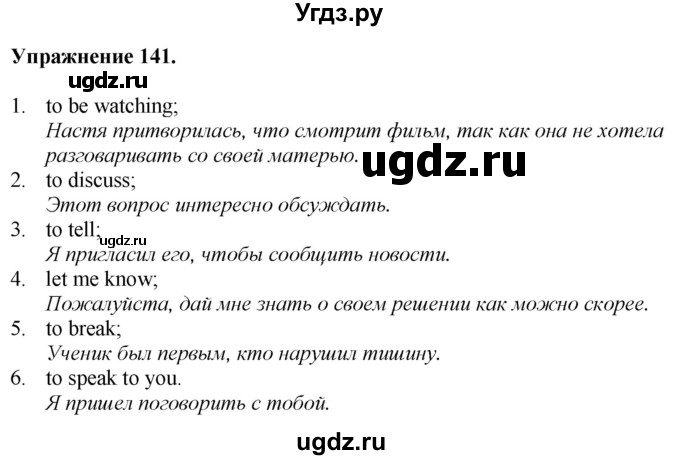 Угдз.ру

Упражнение 141.
ugdz.ru
1. to be watching;
Настя притворилась, что смотрит фильм, так как она не хотела разговаривать со своей матерью. ugdz.ru
2. to discuss;
Этот вопрос интересно обсуждать.
3. to tell; ugdz.ru
Я пригласил его, чтобы сообщить новости.
4. let me know;
Пожалуйста, дай мне знать о своем решении как можно скорее.
5. to break;
Ученик был первым, кто нарушил тишину.
6. to speak to you.
Я пришел поговорить с тобой.

ugdz.ru